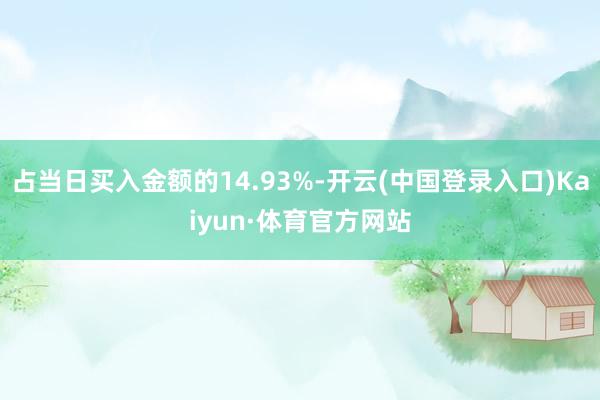 占当日买入金额的14.93%-开云(中国登录入口)Kaiyun·体育官方网站